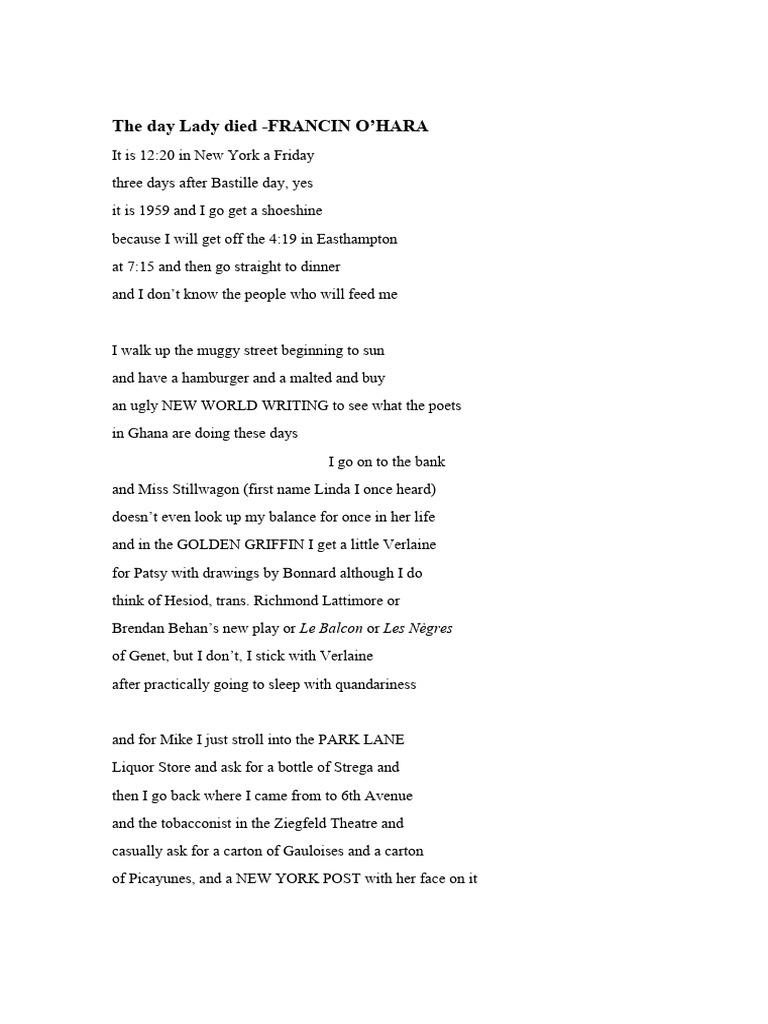 The day Lady died -FRANCIN O'HARA

It is 12:20 in New York a Friday
three days after Bastille day, yes
it is 1959 and I go get a shoeshine
because I will get off the 4:19 in Easthampton
at 7:15 and then go straight to dinner
and I don't know the people who will feed me

I walk up the muggy street beginning to sun
and have a hamburger and a malted and buy
an ugly NEW WORLD WRITING to see what the poets
in Ghana are doing these days
I go on to the bank
and Miss Stillwagon (first name Linda I once heard)
doesn't even look up my balance for once in her life
and in the GOLDEN GRIFFIN I get a little Verlaine
for Patsy with drawings by Bonnard although I do
think of Hesiod, trans. Richmond Lattimore or
Brendan Behan's new play or Le Balcon or Les Nègres
of Genet, but I don't, I stick with Verlaine
after practically going to sleep with quandariness

and for Mike I just stroll into the PARK LANE
Liquor Store and ask for a bottle of Strega and
then I go back where I came from to 6th Avenue
and the tobacconist in the Ziegfeld Theatre and
casually ask for a carton of Gauloises and a carton
of Picayunes, and a NEW YORK POST with her face on it